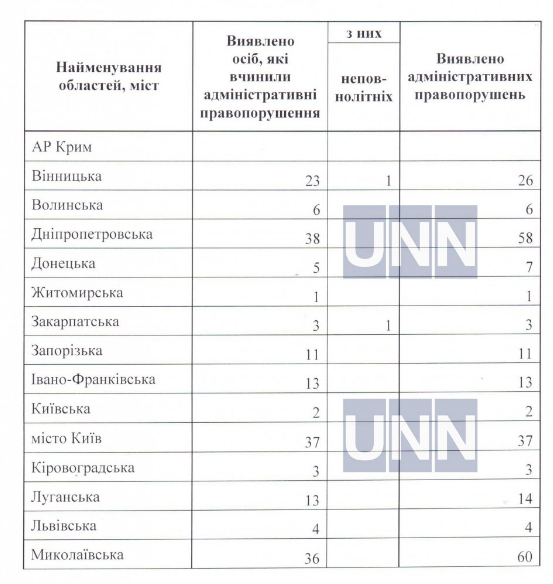 | Найменування областей, міст | Виявлено осіб, які вчинили адміністративні правопорушення | з них неповнолітніх | Виявлено адміністративних правопорушень |
|---|---|---|---|
| АР Крим | | | |
| Вінницька | 23 | 1 | 26 |
| Волинська | 6 | | 6 |
| Дніпропетровська | 38 | | 58 |
| Донецька | 5 | | 7 |
| Житомирська | 1 | | 1 |
| Закарпатська | 3 | 1 | 3 |
| Запорізька | 11 | | 11 |
| Івано-Франківська | 13 | | 13 |
| Київська | 2 | | 2 |
| місто Київ | 37 | | 37 |
| Кіровоградська | 3 | | 3 |
| Луганська | 13 | | 14 |
| Львівська | 4 | | 4 |
| Миколаївська | 36 | | 60 |

UNN
UNN